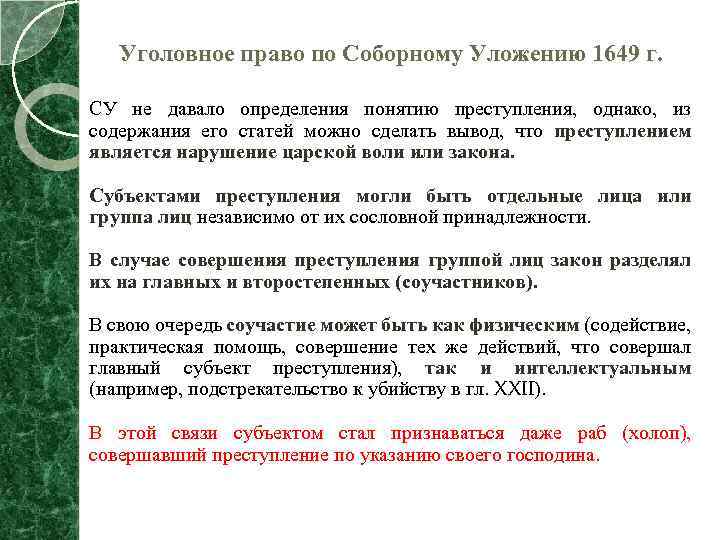 Уголовное право по Соборному Уложению 1649 г.

СУ не давало определения понятию преступления, однако, из содержания его статей можно сделать вывод, что преступлением является нарушение царской воли или закона.

Субъектами преступления могли быть отдельные лица или группа лиц независимо от их сословной принадлежности.

В случае совершения преступления группой лиц закон разделял их на главных и второстепенных (соучастников).

В свою очередь соучастие может быть как физическим (содействие, практическая помощь, совершение тех же действий, что совершал главный субъект преступления), так и интеллектуальным (например, подстрекательство к убийству в гл. XXII).

В этой связи субъектом стал признаваться даже раб (холоп), совершавший преступление по указанию своего господина.